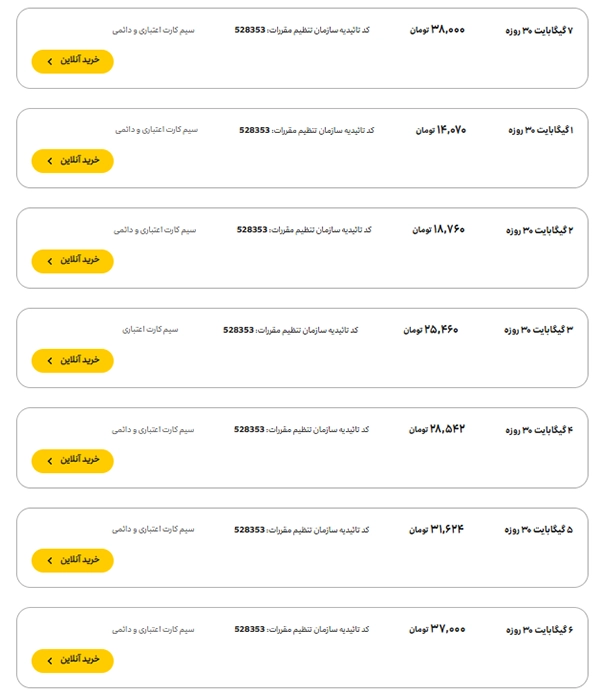 ۷ گیگابایت ۳۰ روزه
۳۸,۰۰۰ تومان
کد تائیدیه سازمان تنظیم مقررات: 528353
سیم کارت اعتباری و دائمی
خرید آنلاین

۱ گیگابایت ۳۰ روزه
۱۴,۰۷۰ تومان
کد تائیدیه سازمان تنظیم مقررات: 528353
سیم کارت اعتباری و دائمی
خرید آنلاین

۲ گیگابایت ۳۰ روزه
۱۸,۷۶۰ تومان
کد تائیدیه سازمان تنظیم مقررات: 528353
سیم کارت اعتباری و دائمی
خرید آنلاین

۳ گیگابایت ۳۰ روزه
۲۵,۴۶۰ تومان
کد تائیدیه سازمان تنظیم مقررات: 528353
سیم کارت اعتباری
خرید آنلاین

۴ گیگابایت ۳۰ روزه
۲۸,۵۴۲ تومان
کد تائیدیه سازمان تنظیم مقررات: 528353
سیم کارت اعتباری و دائمی
خرید آنلاین

۵ گیگابایت ۳۰ روزه
۳۱,۶۲۴ تومان
کد تائیدیه سازمان تنظیم مقررات: 528353
سیم کارت اعتباری و دائمی
خرید آنلاین

۶ گیگابایت ۳۰ روزه
۳۷,۰۰۰ تومان
کد تائیدیه سازمان تنظیم مقررات: 528353
سیم کارت اعتباری و دائمی
خرید آنلاین